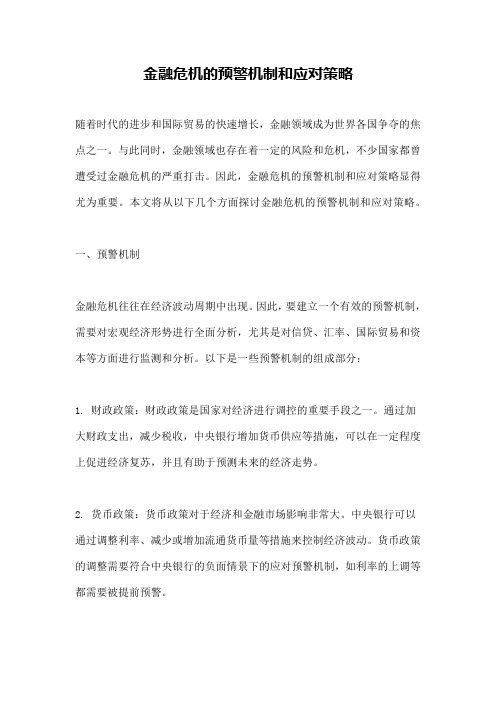 金融危机的预警机制和应对策略

随着时代的进步和国际贸易的快速增长，金融领域成为世界各国争夺的焦点之一。与此同时，金融领域也存在着一定的风险和危机，不少国家都曾遭受过金融危机的严重打击。因此，金融危机的预警机制和应对策略显得尤为重要。本文将从以下几个方面探讨金融危机的预警机制和应对策略。

一、预警机制

金融危机往往在经济波动周期中出现。因此，要建立一个有效的预警机制，需要对宏观经济形势进行全面分析，尤其是对信贷、汇率、国际贸易和资本等方面进行监测和分析。以下是一些预警机制的组成部分：

1. 财政政策：财政政策是国家对经济进行调控的重要手段之一。通过加大财政支出，减少税收，中央银行增加货币供应等措施，可以在一定程度上促进经济复苏，并且有助于预测未来的经济走势。

2. 货币政策：货币政策对于经济和金融市场影响非常大。中央银行可以通过调整利率、减少或增加流通货币量等措施来控制经济波动。货币政策的调整需要符合中央银行的负面情景下的应对预警机制，如利率的上调等都需要被提前预警。